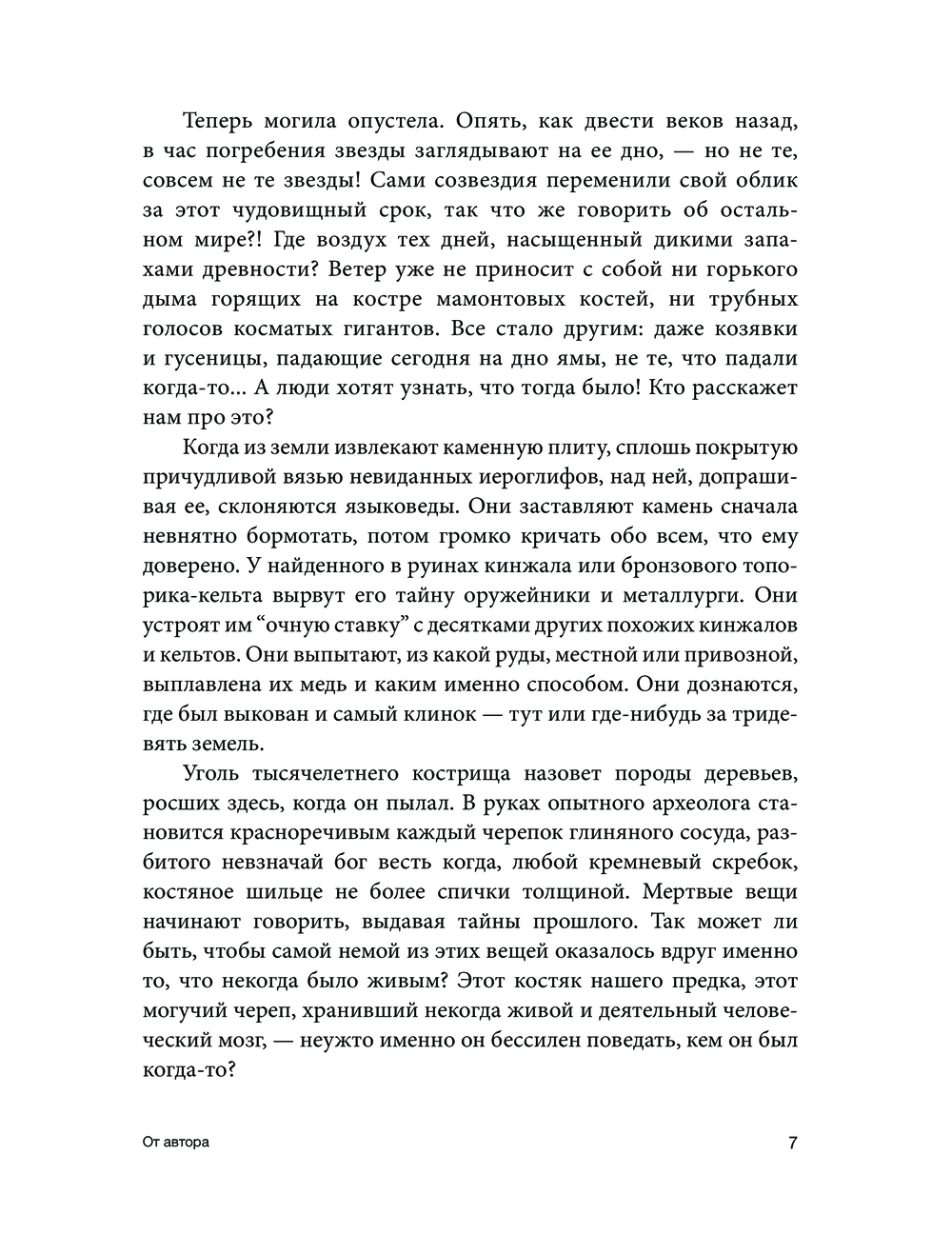 Теперь могила опустела. Опять, как двести веков назад, в час погребения звезды заглядывают на ее дно, — но не те, совсем не те звезды! Сами созвездия переменили свой облик за этот чудовищный срок, так что же говорить об остальном мире?! Где воздух тех дней, насыщенный дикими запахами древности? Ветер уже не приносит с собой ни горького дыма горящих на костре мамонтовых костей, ни трубных голосов косматых гигантов. Все стало другим: даже козявки и гусеницы, падающие сегодня на дно ямы, не те, что падали когда-то... А люди хотят узнать, что тогда было! Кто расскажет нам про это?

Когда из земли извлекают каменную плиту, сплошь покрытую причудливой вязью невиданных иероглифов, над ней, допрашивая ее, склоняются языковеды. Они заставляют камень сначала невнятно бормотать, потом громко кричать обо всем, что ему доверено. У найденного в руинах кинжала или бронзового топорика-кельта вырвут его тайну оружейники и металлурги. Они устроят им “очную ставку” с десятками других похожих кинжалов и кельтов. Они выпытают, из какой руды, местной или привозной, выплавлена их медь и каким именно способом. Они дознаются, где был выкован и самый клинок — тут или где-нибудь за тридевять земель.

Уголь тысячелетнего кострища назовет породы деревьев, росших здесь, когда он пылал. В руках опытного археолога становится красноречивым каждый черепок глиняного сосуда, разбитого невзначай бог весть когда, любой кремневый скребок, костяное шильце не более спички толщиной. Мертвые вещи начинают говорить, выдавая тайны прошлого. Так может ли быть, чтобы самой немой из этих вещей оказалось вдруг именно то, что некогда было живым? Этот костяк нашего предка, этот могучий череп, хранивший некогда живой и деятельный человеческий мозг, — неужто именно он бессилен поведать, кем он был когда-то?

От автора

7